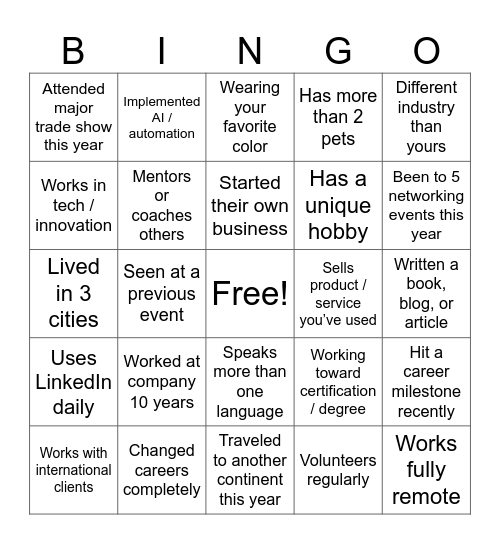 | B | I | N | G | O |
|---|---|---|---|---|
| Attended major trade show this year | Implemented AI / automation | Wearing your favorite color | Has more than 2 pets | Different industry than yours |
| Works in tech / innovation | Mentors or coaches others | Started their own business | Has a unique hobby | Been to 5 networking events this year |
| Lived in 3 cities | Seen at a previous event | Free! | Sells product / service you've used | Written a book, blog, or article |
| Uses LinkedIn daily | Worked at company 10 years | Speaks more than one language | Working toward certification / degree | Hit a career milestone recently |
| Works with international clients | Changed careers completely | Traveled to another continent this year | Volunteers regularly | Works fully remote |